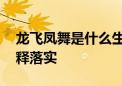 龙飞凤舞是什么生
释落实